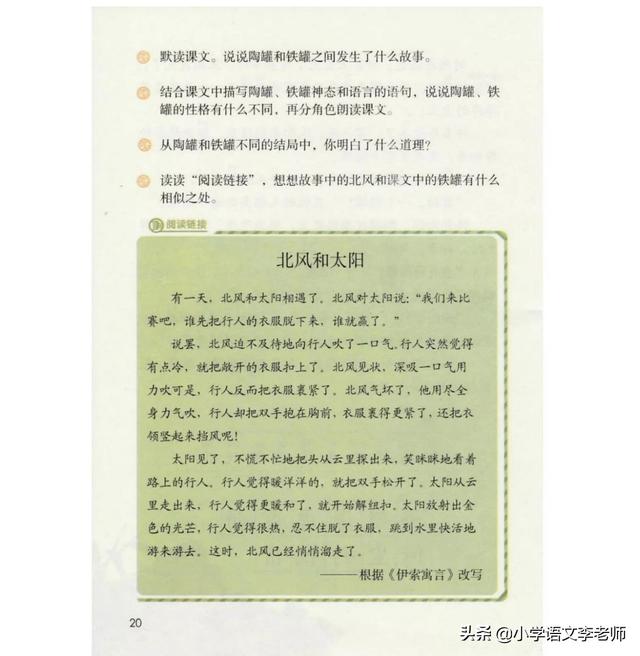 默读课文。说说陶罐和铁罐之间发生了什么故事。

结合课文中描写陶罐、铁罐神态和语言的语句，说说陶罐、铁罐的性格有什么不同，再分角色朗读课文。

从陶罐和铁罐不同的结局中，你明白了什么道理？

读读“阅读链接”，想想故事中的北风和课文中的铁罐有什么相似之处。

阅读链接

北风和太阳

有一天，北风和太阳相遇了。北风对太阳说：“我们来比赛吧，谁先把行人的衣服脱下来，谁就赢了。”

说罢，北风迫不及待地向行人吹了一口气。行人突然觉得有点冷，就把敞开的衣服扣上了。北风见状，深吸一口气用力吹可是，行人反而把衣服裹紧了。北风气坏了，他用尽全身力气吹，行人却把双手抱在胸前，衣服裹得更紧了，还把衣领竖起来挡风呢！

太阳见了，不慌不忙地把头从云里探出来，笑眯眯地看着路上的行人。行人觉得暖洋洋的，就把双手松开了。太阳从云里走出来，行人觉得更暖和了，就开始解纽扣。太阳放射出金色的光芒，行人觉得很热，忍不住脱了衣服，跳到水里快活地游来游去。这时，北风已经悄悄溜走了。

——根据《伊索寓言》改写

20

头条 @小学语文李老师